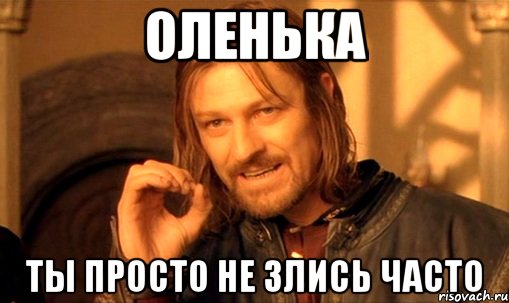 ОЛЕНЬКА

ТЫ ПРОСТО НЕ ЗЛИСЬ ЧАСТО

risovach.ru